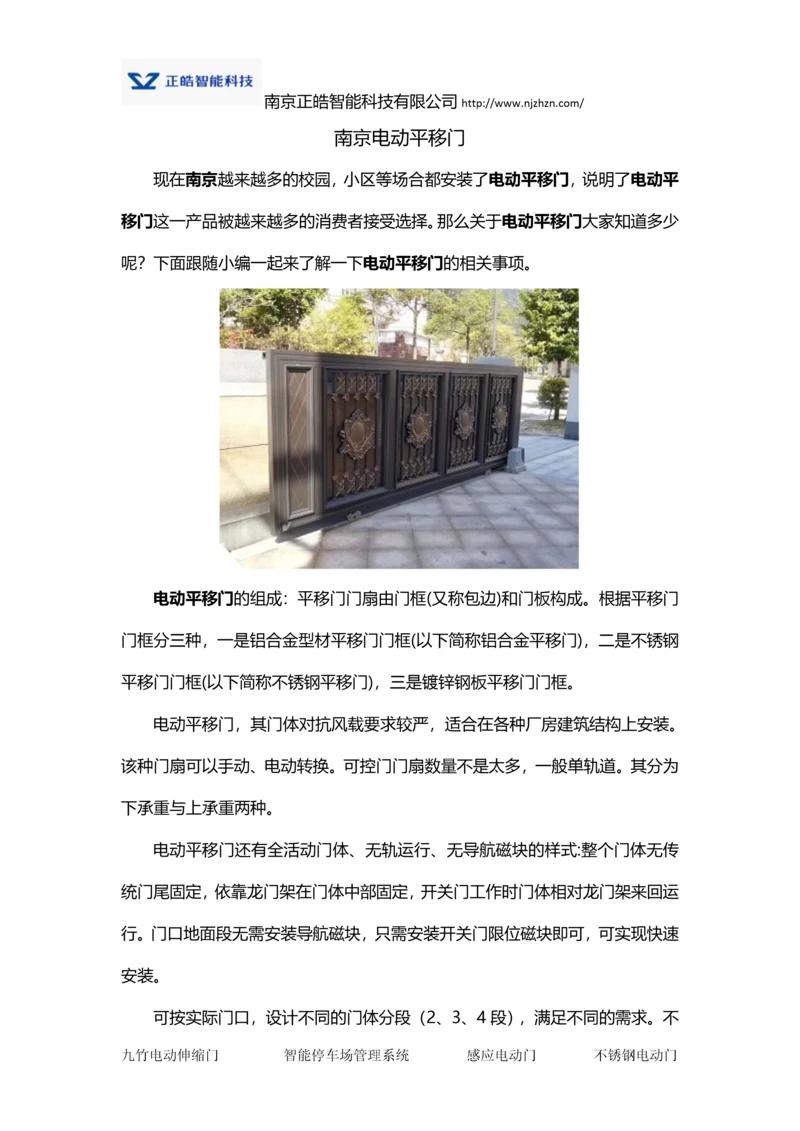 正皓智能科技

南京正皓智能科技有限公司 http://www.njzhzn.com/

南京电动平移门

现在南京越来越多的校园，小区等场合都安装了电动平移门，说明了电动平移门这一产品被越来越多的消费者接受选择。那么关于电动平移门大家知道多少呢？下面跟随小编一起来了解一下电动平移门的相关事项。

电动平移门的组成：平移门门扇由门框(又称包边)和门板构成。根据平移门门框分三种，一是铝合金型材平移门门框(以下简称铝合金平移门)，二是不锈钢平移门门框(以下简称不锈钢平移门)，三是镀锌钢板平移门门框。

电动平移门，其门体对抗风载要求较严，适合在各种厂房建筑结构上安装。该种门扇可以手动、电动转换。可控门门扇数量不是太多，一般单轨道。其分为下承重与上承重两种。

电动平移门还有全活动门体、无轨运行、无导航磁块的样式:整个门体无传统门尾固定，依靠龙门架在门体中部固定，开关门工作时门体相对龙门架来回运行。门口地面段无需安装导航磁块，只需安装开关门限位磁块即可，可实现快速安装。

可按实际门口，设计不同的门体分段（2、3、4 段），满足不同的需求。不

九竹电动伸缩门　　智能停车场管理系统　　感应电动门　　不锈钢电动门